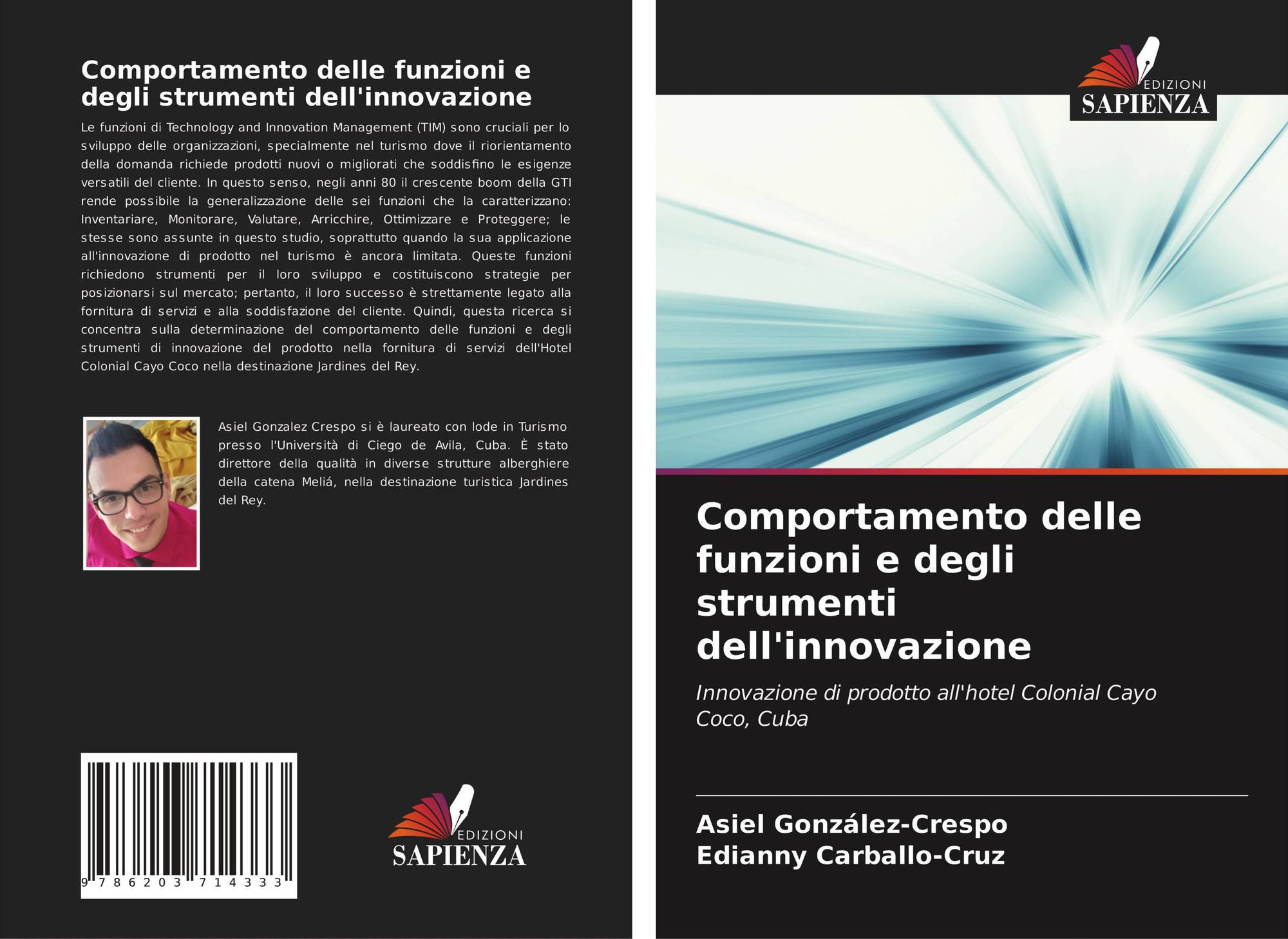 Comportamento delle funzioni e degli strumenti dell'innovazione

Le funzioni di Technology and Innovation Management (TIM) sono cruciali per lo sviluppo delle organizzazioni, specialmente nel turismo dove il riorientamento della domanda richiede prodotti nuovi o migliorati che soddisfino le esigenze versatili del cliente. In questo senso, negli anni 80 il crescente boom della GTI rende possibile la generalizzazione delle sei funzioni che la caratterizzano: Inventariare, Monitorare, Valutare, Arricchire, Ottimizzare e Proteggere; le stesse sono assunte in questo studio, soprattutto quando la sua applicazione all'innovazione di prodotto nel turismo è ancora limitata. Queste funzioni richiedono strumenti per il loro sviluppo e costituiscono strategie per posizionarsi sul mercato; pertanto, il loro successo è strettamente legato alla fornitura di servizi e alla soddisfazione del cliente. Quindi, questa ricerca si concentra sulla determinazione del comportamento delle funzioni e degli strumenti di innovazione del prodotto nella fornitura di servizi dell'Hotel Colonial Cayo Coco nella destinazione Jardines del Rey.

Asiel Gonzalez Crespo si è laureato con lode in Turismo presso l'Università di Ciego de Avila, Cuba. È stato direttore della qualità in diverse strutture alberghiere della catena Meliá, nella destinazione turistica Jardines del Rey.

9 786203 714333

EDIZIONI
SAPIENZA

EDIZIONI
SAPIENZA

Comportamento delle funzioni e degli strumenti dell'innovazione

Innovazione di prodotto all'hotel Colonial Cayo Coco, Cuba

Asiel González-Crespo
Edianny Carballo-Cruz